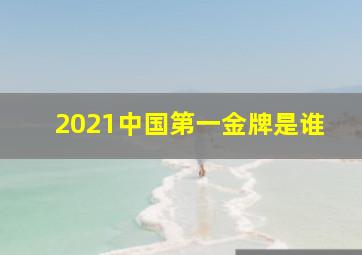 2021中国第一金牌是谁